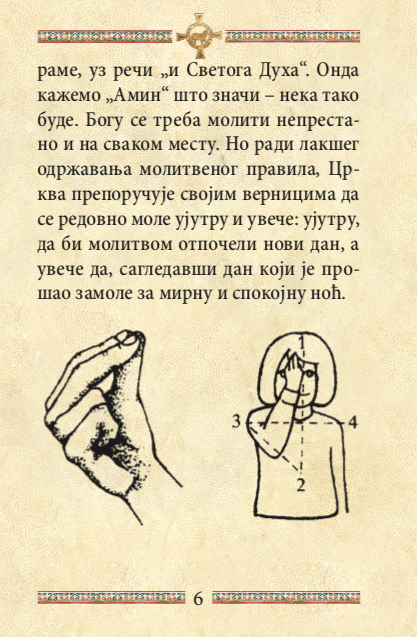 раме, уз речи „и Светога Духа“. Онда кажемо „Амин“ што значи – нека тако буде. Богу се треба молити непрестано и на сваком месту. Но ради лакшег одржавања молитвеног правила, Црква препоручује својим верницима да се редовно моле ујутру и увече: ујутру, да би молитвом отпочели нови дан, а увече да, сагледавши дан који је прошао замоле за мирну и спокојну ноћ.

1

3

4

2

6